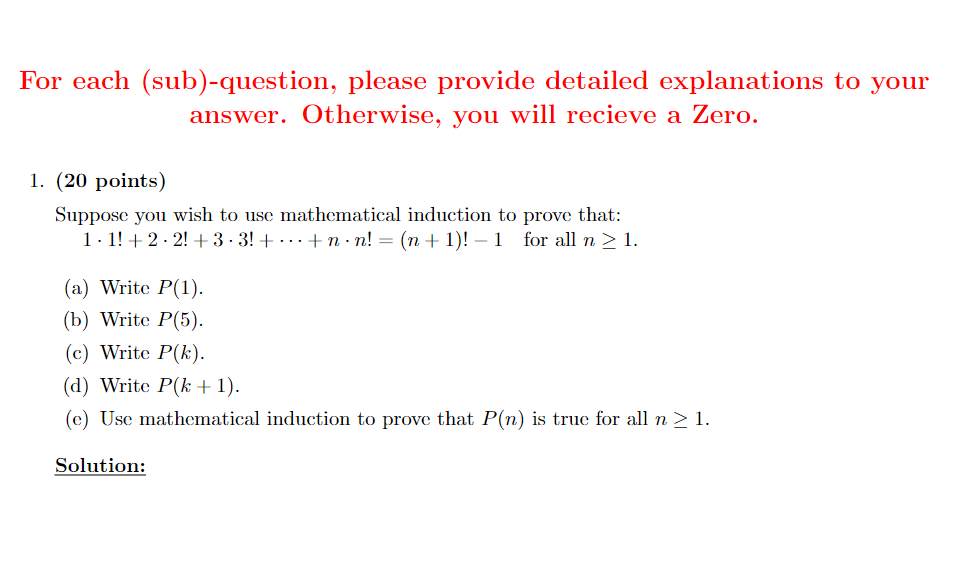 For each (sub)-question, please provide detailed explanations to your answer. Otherwise, you will recieve a Zero.

1. (20 points)

Suppose you wish to use mathematical induction to prove that:
$1 \cdot 1! + 2 \cdot 2! + 3 \cdot 3! + \cdots + n \cdot n! = (n+1)! - 1$ for all $n \geq 1$.

(a) Write $P(1)$.
(b) Write $P(5)$.
(c) Write $P(k)$.
(d) Write $P(k+1)$.
(e) Use mathematical induction to prove that $P(n)$ is true for all $n \geq 1$.

Solution: